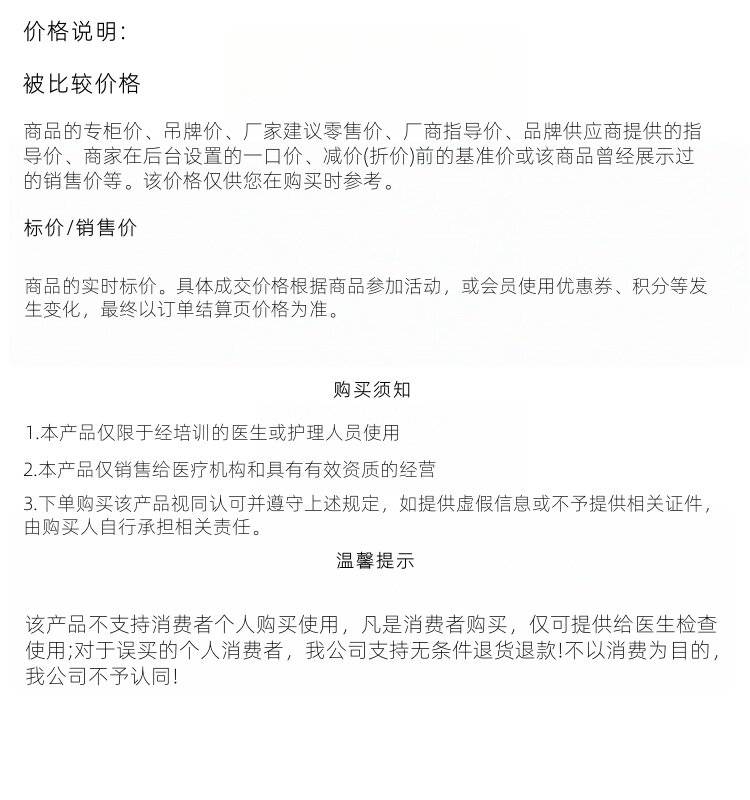 价格说明:

被比较价格

商品的专柜价、吊牌价、厂家建议零售价、厂商指导价、品牌供应商提供的指导价、商家在后台设置的一口价、减价(折价)前的基准价或该商品曾经展示过的销售价等。该价格仅供您在购买时参考。

标价/销售价

商品的实时标价。具体成交价格根据商品参加活动，或会员使用优惠券、积分等发生变化，最终以订单结算页价格为准。

购买须知

1.本产品仅限于经培训的医生或护理人员使用

2.本产品仅销售给医疗机构和具有有效资质的经营

3.下单购买该产品视同认可并遵守上述规定，如提供虚假信息或不予提供相关证件，由购买人自行承担相关责任。

温馨提示

该产品不支持消费者个人购买使用，凡是消费者购买，仅可提供给医生检查使用;对于误买的个人消费者，我公司支持无条件退货退款!不以消费为目的，我公司不予认同!